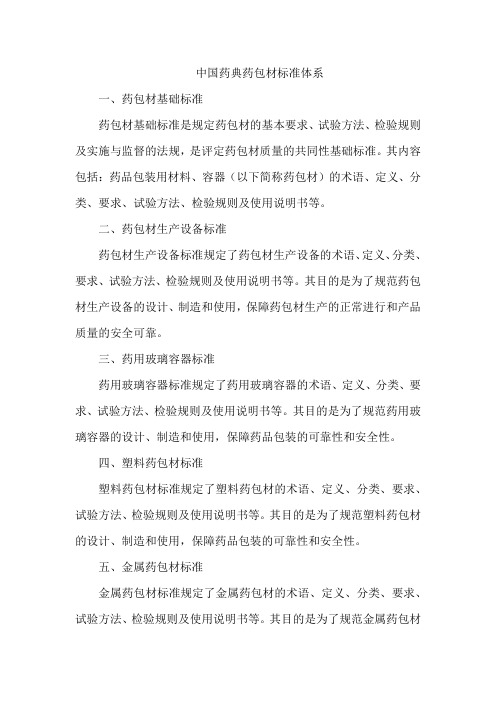 中国药典药包材标准体系

一、药包材基础标准

药包材基础标准是规定药包材的基本要求、试验方法、检验规则及实施与监督的法规，是评定药包材质量的共同性基础标准。其内容包括：药品包装用材料、容器（以下简称药包材）的术语、定义、分类、要求、试验方法、检验规则及使用说明书等。

二、药包材生产设备标准

药包材生产设备标准规定了药包材生产设备的术语、定义、分类、要求、试验方法、检验规则及使用说明书等。其目的是为了规范药包材生产设备的设计、制造和使用，保障药包材生产的正常进行和产品质量的安全可靠。

三、药用玻璃容器标准

药用玻璃容器标准规定了药用玻璃容器的术语、定义、分类、要求、试验方法、检验规则及使用说明书等。其目的是为了规范药用玻璃容器的设计、制造和使用，保障药品包装的可靠性和安全性。

四、塑料药包材标准

塑料药包材标准规定了塑料药包材的术语、定义、分类、要求、试验方法、检验规则及使用说明书等。其目的是为了规范塑料药包材的设计、制造和使用，保障药品包装的可靠性和安全性。

五、金属药包材标准

金属药包材标准规定了金属药包材的术语、定义、分类、要求、试验方法、检验规则及使用说明书等。其目的是为了规范金属药包材